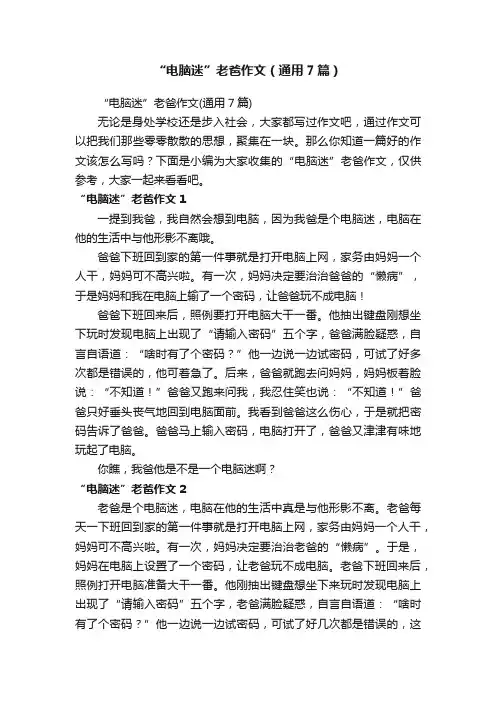 “电脑迷”老爸作文（通用7篇）

“电脑迷”老爸作文(通用7篇)

无论是身处学校还是步入社会，大家都写过作文吧，通过作文可以把我们那些零零散散的思想，聚集在一块。那么你知道一篇好的作文该怎么写吗？下面是小编为大家收集的“电脑迷”老爸作文，仅供参考，大家一起来看看吧。

“电脑迷”老爸作文1

一提到我爸，我自然会想到电脑，因为我爸是个电脑迷，电脑在他的生活中与他形影不离哦。

爸爸下班回到家的第一件事就是打开电脑上网，家务由妈妈一个人干，妈妈可不高兴啦。有一次，妈妈决定要治治爸爸的“懒病”，于是妈妈和我在电脑上输了一个密码，让爸爸玩不成电脑！

爸爸下班回来后，照例要打开电脑大干一番。他抽出键盘刚想坐下玩时发现电脑上出现了“请输入密码”五个字，爸爸满脸疑惑，自言自语道：“啥时有了个密码？”他一边说一边试密码，可试了好多次都是错误的，他可着急了。后来，爸爸就跑去问妈妈，妈妈板着脸说：“不知道！”爸爸又跑来问我，我忍住笑也说：“不知道！”爸爸只好垂头丧气地回到电脑面前。我看到爸爸这么伤心，于是就把密码告诉了爸爸。爸爸马上输入密码，电脑打开了，爸爸又津津有味地玩起了电脑。

你瞧，我爸他是不是一个电脑迷啊？

“电脑迷”老爸作文2

老爸是个电脑迷，电脑在他的生活中真是与他形影不离。老爸每天一下班回到家的第一件事就是打开电脑上网，家务由妈妈一个人干，妈妈可不高兴啦。有一次，妈妈决定要治治老爸的“懒病”。于是，妈妈在电脑上设置了一个密码，让老爸玩不成电脑。老爸下班回来后，照例打开电脑准备大干一番。他刚抽出键盘想坐下来玩时发现电脑上出现了“请输入密码”五个字，老爸满脸疑惑，自言自语道：“啥时有了个密码？”他一边说一边试密码，可试了好几次都是错误的，这